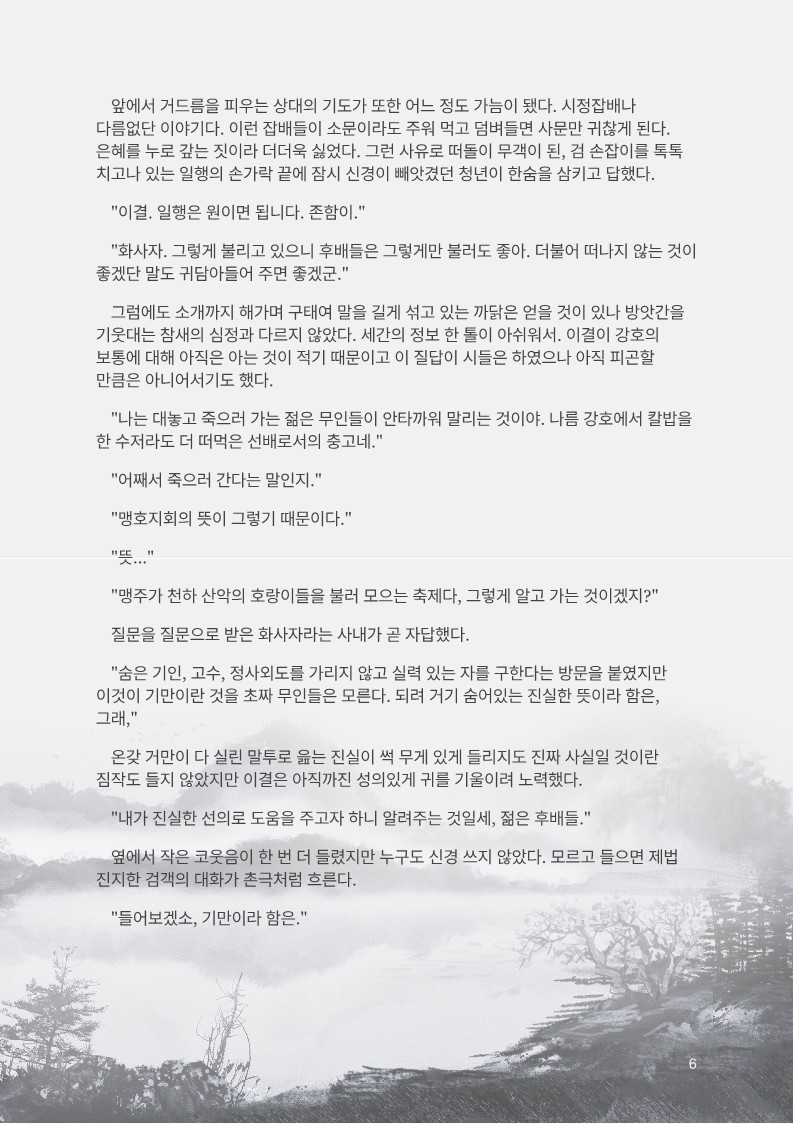 앞에서 거드름을 피우는 상대의 기도가 또한 어느 정도 가늠이 됐다. 시정잡배나 다름없단 이야기다. 이런 잡배들이 소문이라도 주워 먹고 덤벼들면 사문만 귀찮게 된다. 은혜를 누로 갚는 짓이라 더더욱 싫었다. 그런 사유로 떠돌이 무객이 된, 검 손잡이를 톡톡 치고나 있는 일행의 손가락 끝에 잠시 신경이 빼앗겼던 청년이 한숨을 삼키고 답했다.

"이결. 일행은 원이면 됩니다. 존함이."

"화사자. 그렇게 불리고 있으니 후배들은 그렇게만 불러도 좋아. 더불어 떠나지 않는 것이 좋겠단 말도 귀담아들어 주면 좋겠군."

그럼에도 소개까지 해가며 구태여 말을 길게 섞고 있는 까닭은 얻을 것이 있나 방앗간을 기웃대는 참새의 심정과 다르지 않았다. 세간의 정보 한 톨이 아쉬워서. 이결이 강호의 보통에 대해 아직은 아는 것이 적기 때문이고 이 질답이 시들은 하였으나 아직 피곤할 만큼은 아니어서기도 했다.

"나는 대놓고 죽으러 가는 젊은 무인들이 안타까워 말리는 것이야. 나름 강호에서 칼밥을 한 수저라도 더 떠먹은 선배로서의 충고네."

"어째서 죽으러 간다는 말인지."

"맹호지회의 뜻이 그렇기 때문이다."

"뜻..."

"맹주가 천하 산악의 호랑이들을 불러 모으는 축제다, 그렇게 알고 가는 것이겠지?"

질문을 질문으로 받은 화사자라는 사내가 곧 자답했다.

"숨은 기인, 고수, 정사외도를 가리지 않고 실력 있는 자를 구한다는 방문을 붙였지만 이것이 기만이란 것을 초짜 무인들은 모른다. 되려 거기 숨어있는 진실한 뜻이라 함은, 그래,"

온갖 거만이 다 실린 말투로 읊는 진실이 썩 무게 있게 들리지도 진짜 사실일 것이란 짐작도 들지 않았지만 이결은 아직까진 성의있게 귀를 기울이려 노력했다.

"내가 진실한 선의로 도움을 주고자 하니 알려주는 것일세, 젊은 후배들."

옆에서 작은 코웃음이 한 번 더 들렸지만 누구도 신경 쓰지 않았다. 모르고 들으면 제법 진지한 검객의 대화가 촌극처럼 흐른다.

"들어보겠소, 기만이라 함은."

6